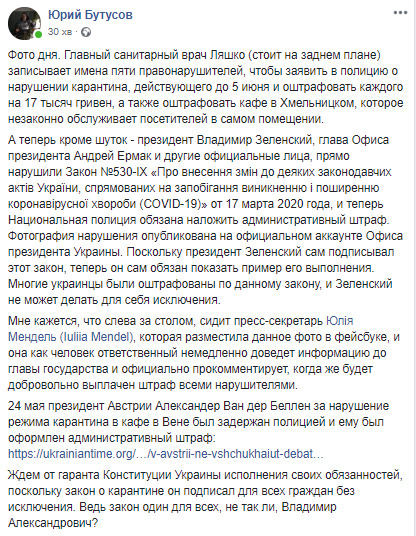 Юрий Бутусов
30 хв ·

Фото дня. Главный санитарный врач Ляшко (стоит на заднем плане) записывает имена пяти правонарушителей, чтобы заявить в полицию о нарушении карантина, действующего до 5 июня и оштрафовать каждого на 17 тысяч гривен, а также оштрафовать кафе в Хмельницком, которое незаконно обслуживает посетителей в самом помещении.

А теперь кроме шуток - президент Владимир Зеленский, глава Офиса президента Андрей Ермак и другие официальные лица, прямо нарушили Закон №530-IX «Про внесення змін до деяких законодавчих актів України, спрямованих на запобігання виникненню і поширенню коронавірусної хвороби (COVID-19)» от 17 марта 2020 года, и теперь Национальная полиция обязана наложить административный штраф. Фотография нарушения опубликована на официальном аккаунте Офиса президента Украины. Поскольку президент Зеленский сам подписывал этот закон, теперь он сам обязан показать пример его выполнения. Многие украинцы были оштрафованы по данному закону, и Зеленский не может делать для себя исключения.

Мне кажется, что слева за столом, сидит пресс-секретарь Юлія Мендель (Iuliia Mendel), которая разместила данное фото в фейсбуке, и она как человек ответственный немедленно доведет информацию до главы государства и официально прокомментирует, когда же будет добровольно выплачен штраф всеми нарушителями.

24 мая президент Австрии Александер Ван дер Беллен за нарушение режима карантина в кафе в Вене был задержан полицией и ему был оформлен административный штраф:
https://ukrainiantime.org/…/v-avstrii-ne-vshchukhaiut-debat…

Ждем от гаранта Конституции Украины исполнения своих обязанностей, поскольку закон о карантине он подписал для всех граждан без исключения. Ведь закон один для всех, не так ли, Владимир Александрович?